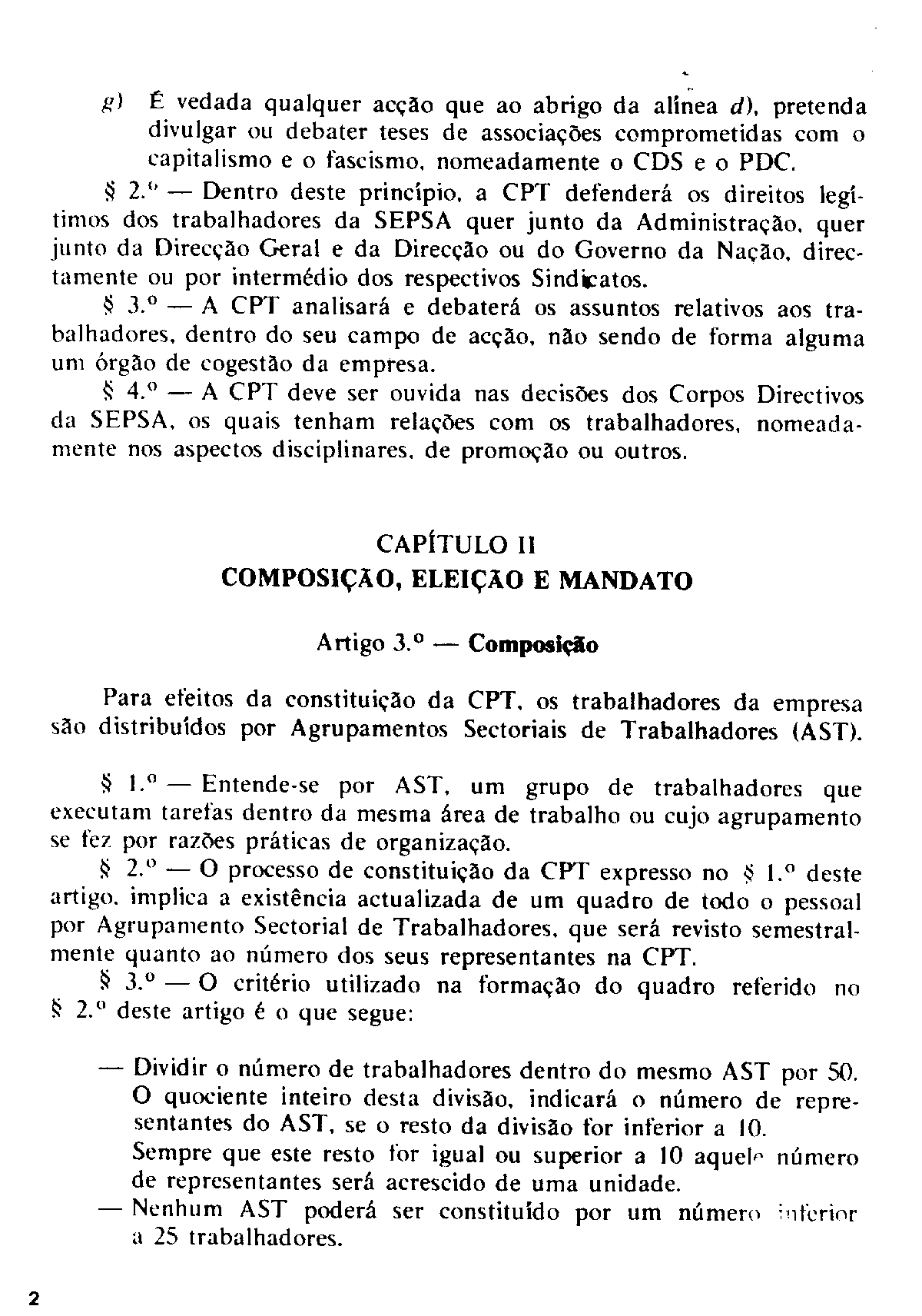 g) É vedada qualquer acção que ao abrigo da alínea d), pretenda divulgar ou debater teses de associações comprometidas com o capitalismo e o fascismo, nomeadamente o CDS e o PDC.

§ 2.º — Dentro deste princípio, a CPT defenderá os direitos legítimos dos trabalhadores da SEPSA quer junto da Administração, quer junto da Direcção Geral e da Direcção ou do Governo da Nação, directamente ou por intermédio dos respectivos Sindicatos.

§ 3.º — A CPT analisará e debaterá os assuntos relativos aos trabalhadores, dentro do seu campo de acção, não sendo de forma alguma um órgão de cogestão da empresa.

§ 4.º — A CPT deve ser ouvida nas decisões dos Corpos Directivos da SEPSA, os quais tenham relações com os trabalhadores, nomeadamente nos aspectos disciplinares, de promoção ou outros.

CAPÍTULO II
COMPOSIÇÃO, ELEIÇÃO E MANDATO

Artigo 3.º — Composição

Para efeitos da constituição da CPT, os trabalhadores da empresa são distribuídos por Agrupamentos Sectoriais de Trabalhadores (AST).

§ 1.º — Entende-se por AST, um grupo de trabalhadores que executam tarefas dentro da mesma área de trabalho ou cujo agrupamento se fez por razões práticas de organização.

§ 2.º — O processo de constituição da CPT expresso no § 1.º deste artigo, implica a existência actualizada de um quadro de todo o pessoal por Agrupamento Sectorial de Trabalhadores, que será revisto semestralmente quanto ao número dos seus representantes na CPT.

§ 3.º — O critério utilizado na formação do quadro referido no § 2.º deste artigo é o que segue:

— Dividir o número de trabalhadores dentro do mesmo AST por 50. O quociente inteiro desta divisão, indicará o número de representantes do AST, se o resto da divisão for inferior a 10. Sempre que este resto for igual ou superior a 10 aquele número de representantes será acrescido de uma unidade.

— Nenhum AST poderá ser constituído por um número inferior a 25 trabalhadores.

2